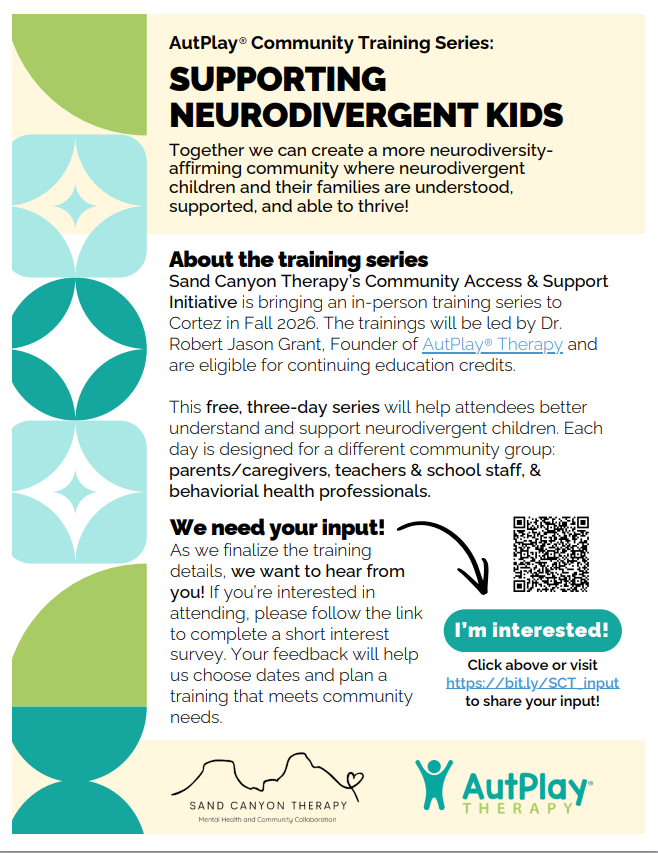 AutPlay® Community Training Series:

SUPPORTING NEURODIVERGENT KIDS

Together we can create a more neurodiversity-affirming community where neurodivergent children and their families are understood, supported, and able to thrive!

About the training series

Sand Canyon Therapy's Community Access & Support Initiative is bringing an in-person training series to Cortez in Fall 2026. The trainings will be led by Dr. Robert Jason Grant, Founder of AutPlay® Therapy and are eligible for continuing education credits.

This free, three-day series will help attendees better understand and support neurodivergent children. Each day is designed for a different community group: parents/caregivers, teachers & school staff, & behaviorial health professionals.

We need your input!

As we finalize the training details, we want to hear from you! If you're interested in attending, please follow the link to complete a short interest survey. Your feedback will help us choose dates and plan a training that meets community needs.

I'm interested!

Click above or visit https://bit.ly/SCT_input to share your input!

SAND CANYON THERAPY
Mental Health and Community Collaboration

AutPlay® THERAPY